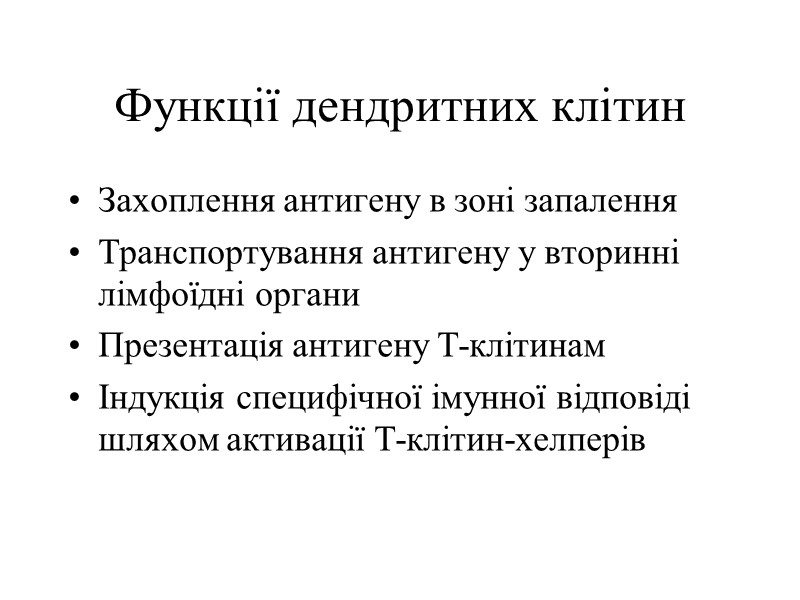 Функції дендритних клітин

• Захоплення антигену в зоні запалення
• Транспортування антигену у вторинні лімфоїдні органи
• Презентація антигену Т-клітинам
• Індукція специфічної імунної відповіді шляхом активації Т-клітин-хелперів